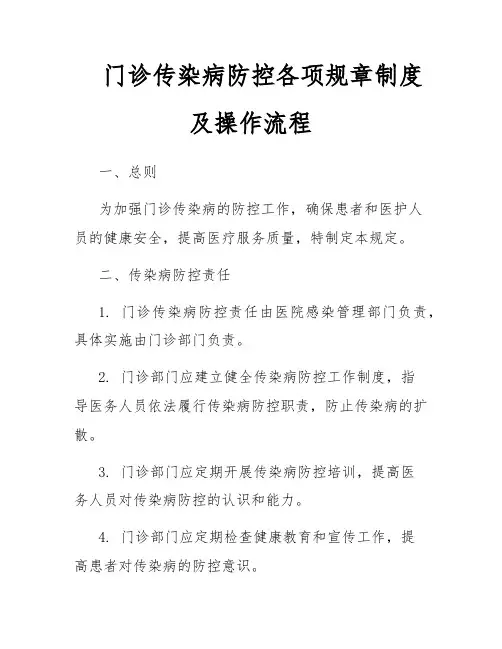 门诊传染病防控各项规章制度及操作流程

一、总则

为加强门诊传染病的防控工作，确保患者和医护人员的健康安全，提高医疗服务质量，特制定本规定。

二、传染病防控责任

1. 门诊传染病防控责任由医院感染管理部门负责，具体实施由门诊部门负责。

2. 门诊部门应建立健全传染病防控工作制度，指导医务人员依法履行传染病防控职责，防止传染病的扩散。

3. 门诊部门应定期开展传染病防控培训，提高医务人员对传染病防控的认识和能力。

4. 门诊部门应定期检查健康教育和宣传工作，提高患者对传染病的防控意识。